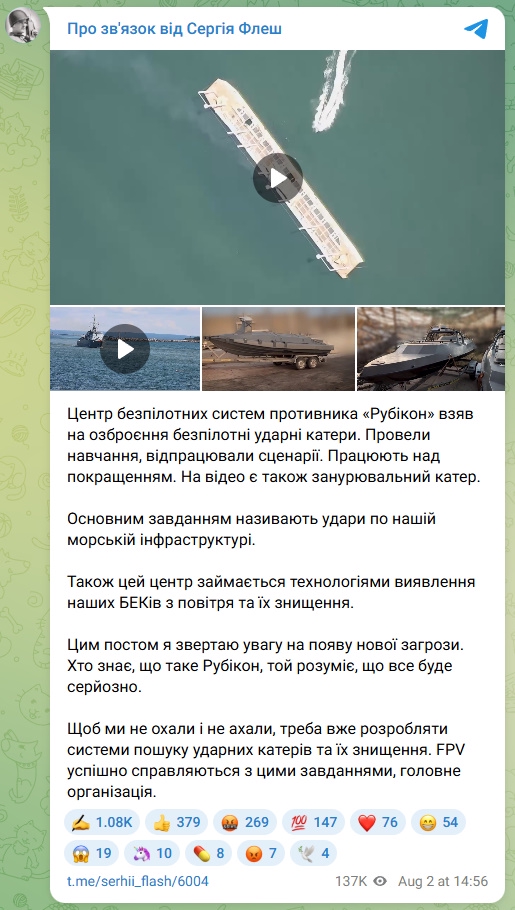 Про зв'язок від Сергія Флеш

Центр безпілотних систем противника «Рубікон» взяв на озброєння безпілотні ударні катери. Провели навчання, відпрацювали сценарії. Працюють над покращенням. На відео є також занурювальний катер.

Основним завданням називають удари по нашій морській інфраструктурі.

Також цей центр займається технологіями виявлення наших БЕКів з повітря та їх знищення.

Цим постом я звертаю увагу на появу нової загрози. Хто знає, що таке Рубікон, той розуміє, що все буде серйозно.

Щоб ми не охали і не ахали, треба вже розробляти системи пошуку ударних катерів та їх знищення. FPV успішно справляються з цими завданнями, головне організація.

✍ 1.08K 👍 379 🤬 269 💯 147 ❤ 76 😁 54 😱 19 🦄 10 💊 8 😡 7 🕊 4

t.me/serhii_flash/6004 137K Aug 2 at 14:56